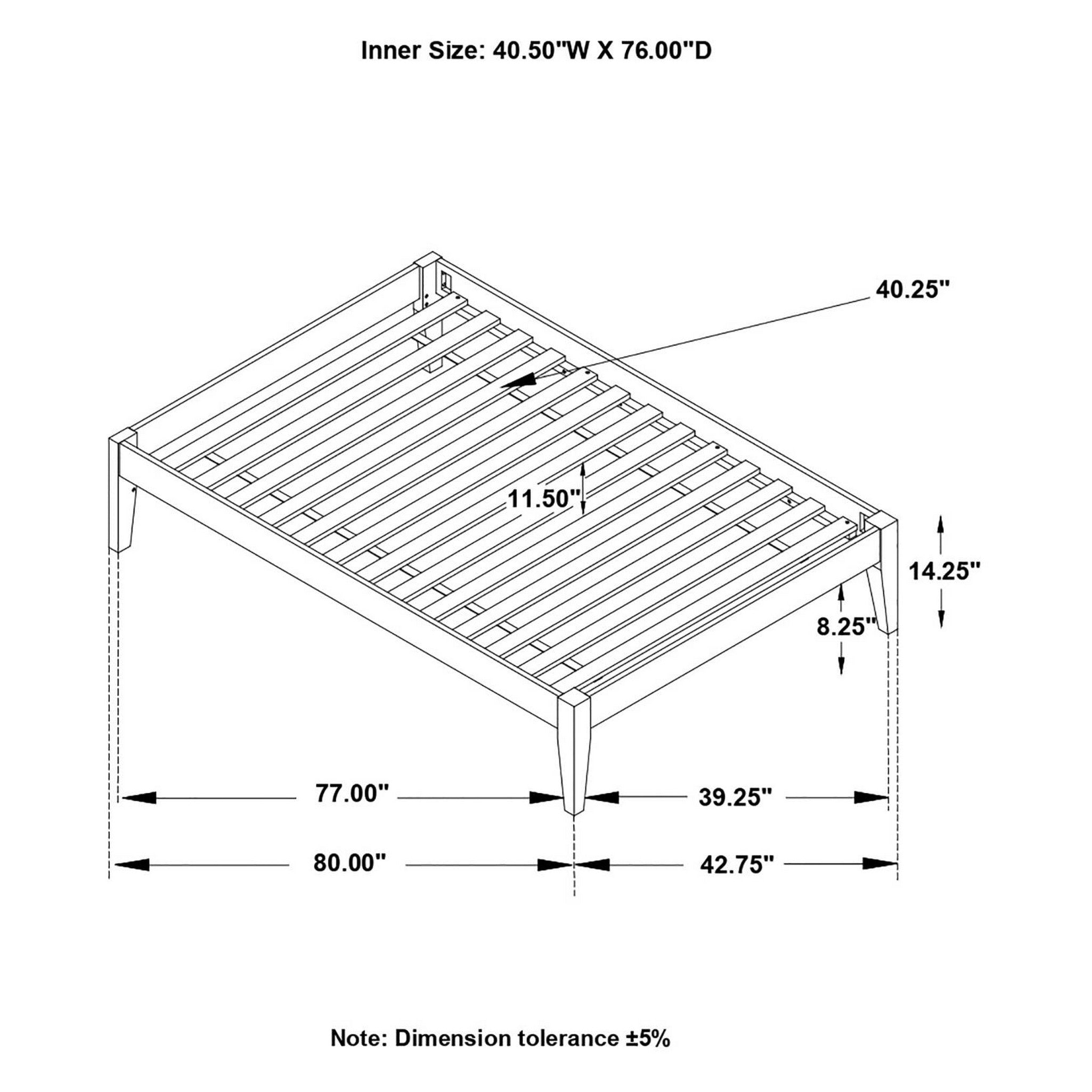 Inner Size: 40.50"W X 76.00"D

40.25"

11.50"

14.25"

8.25"

77.00"

39.25"

80.00"

42.75"

Note: Dimension tolerance ±5%